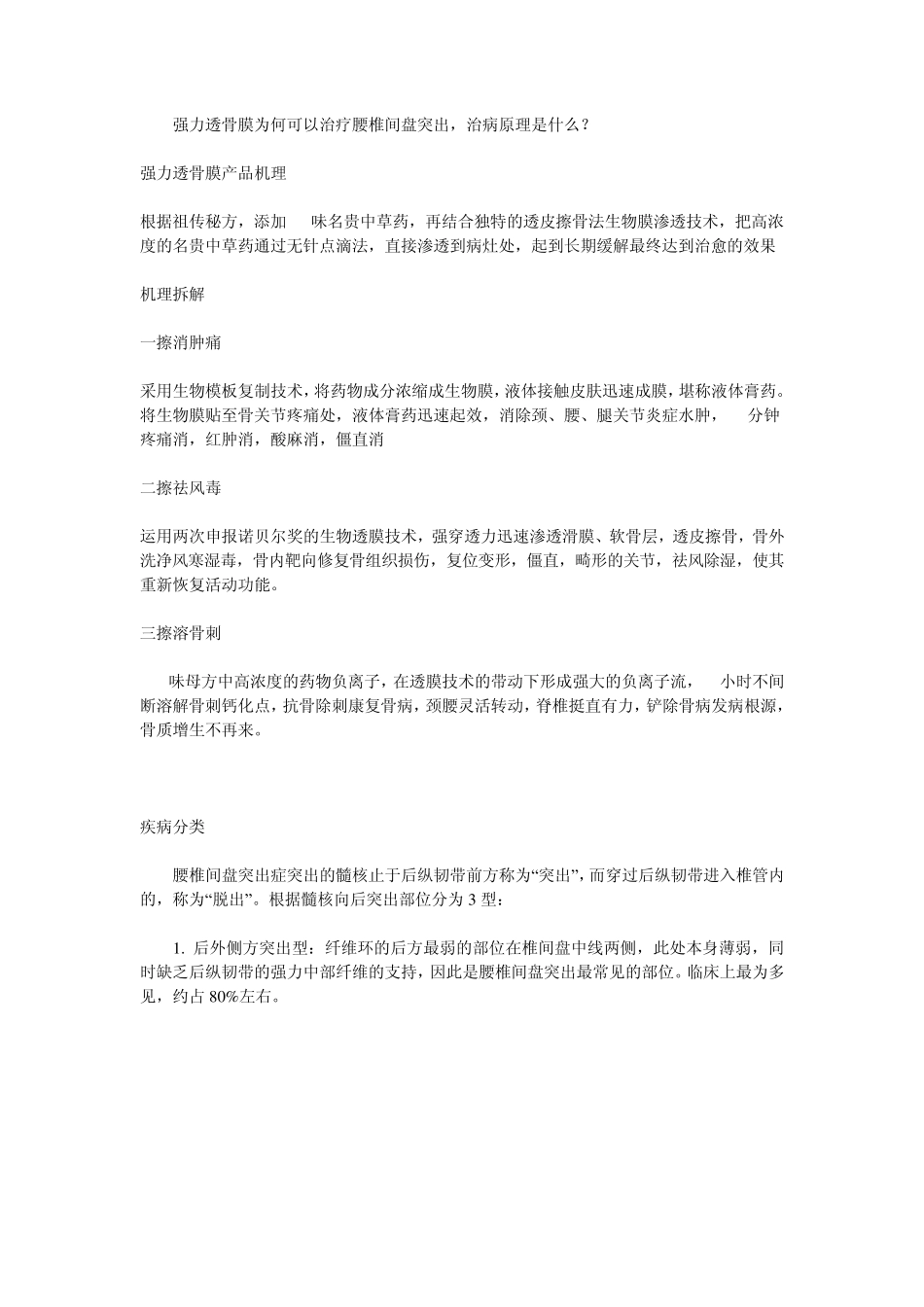 强力透骨膜为何可以治疗腰椎间盘突出，治病原理是什么？

强力透骨膜产品机理

根据祖传秘方，添加 味名贵中草药，再结合独特的透皮擦骨法生物膜渗透技术，把高浓度的名贵中草药通过无针点滴法，直接渗透到病灶处，起到长期缓解最终达到治愈的效果

机理拆解

一擦消肿痛

采用生物模板复制技术，将药物成分浓缩成生物膜，液体接触皮肤迅速成膜，堪称液体膏药。将生物膜贴至骨关节疼痛处，液体膏药迅速起效，消除颈、腰、腿关节炎症水肿， 分钟疼痛消，红肿消，酸麻消，僵直消

二擦祛风毒

运用两次申报诺贝尔奖的生物透膜技术，强穿透力迅速渗透滑膜、软骨层，透皮擦骨，骨外洗净风寒湿毒，骨内靶向修复骨组织损伤，复位变形，僵直，畸形的关节，祛风除湿，使其重新恢复活动功能。

三擦溶骨刺

味母方中高浓度的药物负离子，在透膜技术的带动下形成强大的负离子流， 小时不间断溶解骨刺钙化点，抗骨除刺康复骨病，颈腰灵活转动，脊椎挺直有力，铲除骨病发病根源，骨质增生不再来。

疾病分类

腰椎间盘突出症突出的髓核止于后纵韧带前方称为“突出”，而穿过后纵韧带进入椎管内的，称为“脱出”。根据髓核向后突出部位分为 3 型：

1. 后外侧方突出型：纤维环的后方最弱的部位在椎间盘中线两侧，此处本身薄弱，同时缺乏后纵韧带的强力中部纤维的支持，因此是腰椎间盘突出最常见的部位。临床上最为多见，约占 80%左右。